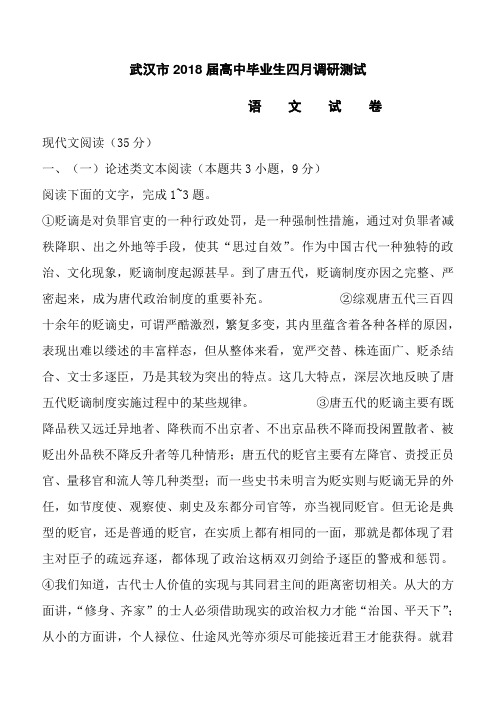 武汉市 2018 届高中毕业生四月调研测试

语 文 试 卷

现代文阅读（35 分）

一、（一）论述类文本阅读（本题共 3 小题，9 分）

阅读下面的文字，完成 1~3 题。

①贬谪是对负罪官吏的一种行政处罚，是一种强制性措施，通过对负罪者减秩降职、出之外地等手段，使其“思过自效”。作为中国古代一种独特的政治、文化现象，贬谪制度起源甚早。到了唐五代，贬谪制度亦因之完整、严密起来，成为唐代政治制度的重要补充。 ②综观唐五代三百四十余年的贬谪史，可谓严酷激烈，繁复多变，其内里蕴含着各种各样的原因，表现出难以缕述的丰富样态，但从整体来看，宽严交替、株连面广、贬杀结合、文士多逐臣，乃是其较为突出的特点。这几大特点，深层次地反映了唐五代贬谪制度实施过程中的某些规律。 ③唐五代的贬谪主要有既降品秩又远迁异地者、降秩而不出京者、不出京品秩不降而投闲置散者、被贬出外品秩不降反升者等几种情形；唐五代的贬官主要有左降官、责授正员官、量移官和流人等几种类型；而一些史书未明言为贬实则与贬谪无异的外任，如节度使、观察使、刺史及东都分司官等，亦当视同贬官。但无论是典型的贬官，还是普通的贬官，在实质上都有相同的一面，那就是都体现了君主对臣子的疏远弃逐，都体现了政治这柄双刃剑给予逐臣的警戒和惩罚。

④我们知道，古代士人价值的实现与其同君主间的距离密切相关。从大的方面讲，“修身、齐家”的士人必须借助现实的政治权力才能“治国、平天下”；从小的方面讲，个人禄位、仕途风光等亦须尽可能接近君王才能获得。就君